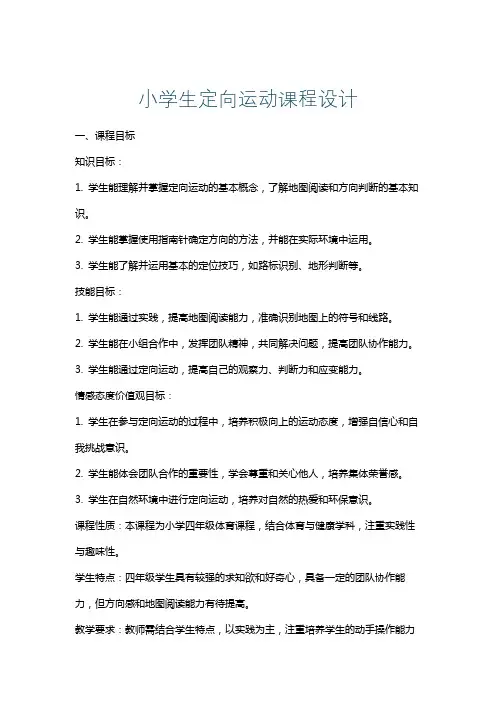 小学生定向运动课程设计

一、课程目标

知识目标：

1. 学生能理解并掌握定向运动的基本概念，了解地图阅读和方向判断的基本知识。

2. 学生能掌握使用指南针确定方向的方法，并能在实际环境中运用。

3. 学生能了解并运用基本的定位技巧，如路标识别、地形判断等。

技能目标：

1. 学生能通过实践，提高地图阅读能力，准确识别地图上的符号和线路。

2. 学生能在小组合作中，发挥团队精神，共同解决问题，提高团队协作能力。

3. 学生能通过定向运动，提高自己的观察力、判断力和应变能力。

情感态度价值观目标：

1. 学生在参与定向运动的过程中，培养积极向上的运动态度，增强自信心和自我挑战意识。

2. 学生能体会团队合作的重要性，学会尊重和关心他人，培养集体荣誉感。

3. 学生在自然环境中进行定向运动，培养对自然的热爱和环保意识。

课程性质：本课程为小学四年级体育课程，结合体育与健康学科，注重实践性与趣味性。

学生特点：四年级学生具有较强的求知欲和好奇心，具备一定的团队协作能力，但方向感和地图阅读能力有待提高。

教学要求：教师需结合学生特点，以实践为主，注重培养学生的动手操作能力